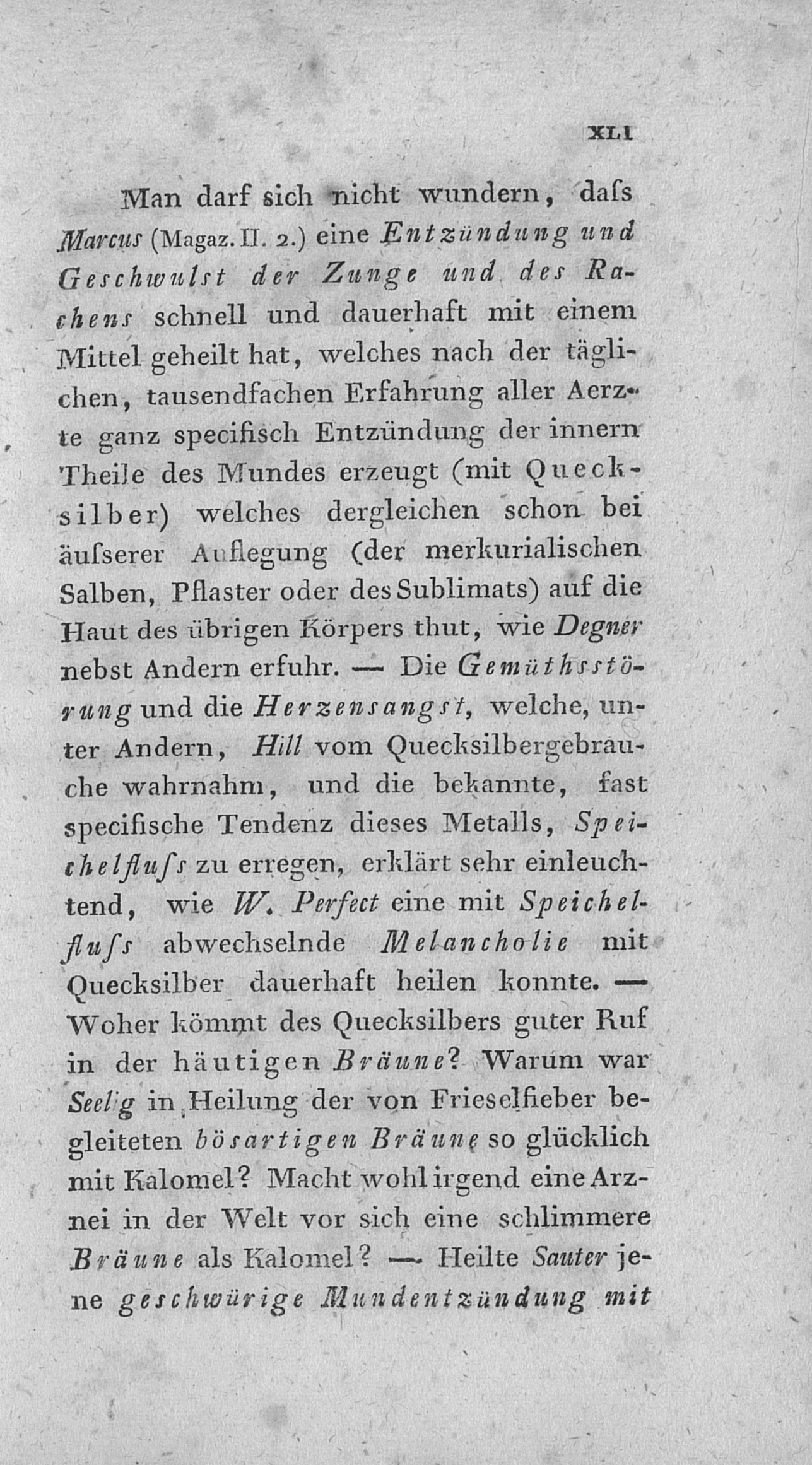 XLI

Man darf sich nicht wundern, daſs Marcus (Magaz. II. 2.) eine Entzündung und Geschwulst der Zunge und des Rachens schnell und dauerhaft mit einem Mittel geheilt hat, welches nach der täglichen, tausendfachen Erfahrung aller Aerzte ganz specifisch Entzündung der innern Theile des Mundes erzeugt (mit Quecksilber) welches dergleichen schon bei äuſserer Auflegung (der merkurialischen Salben, Pflaster oder des Sublimats) auf die Haut des übrigen Körpers thut, wie Degner nebst Andern erfuhr. — Die Gemüthsstörung und die Herzensangst, welche, unter Andern, Hill vom Quecksilbergebrauche wahrnahm, und die bekannte, fast specifische Tendenz dieses Metalls, Speichelfluſs zu erregen, erklärt sehr einleuchtend, wie W. Perfect eine mit Speichelfluſs abwechselnde Melancholie mit Quecksilber dauerhaft heilen konnte. — Woher kömmt des Quecksilbers guter Ruf in der häutigen Bräune? Warum war Seelig in Heilung der von Frieselfieber begleiteten bösartigen Bräune so glücklich mit Kalomel? Macht wohl irgend eine Arznei in der Welt vor sich eine schlimmere Bräune als Kalomel? — Heilte Sauter jene geschwürige Mundentzündung mit